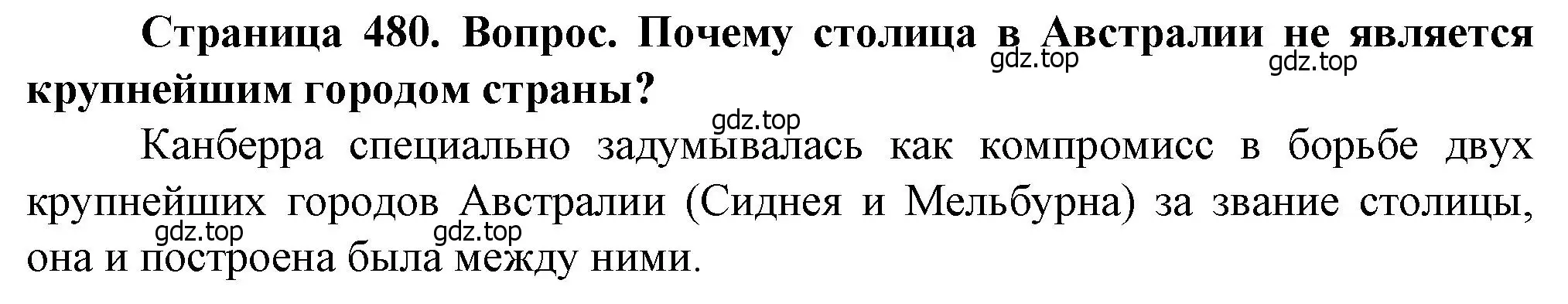 Страница 480. Вопрос. Почему столица в Австралии не является крупнейшим городом страны?

gdz.top gdz.top

gdz.top

Канберра специально задумывалась как компромисс в борьбе двух крупнейших городов Австралии (Сиднея и Мельбурна) за звание столицы, она и построена была между ними.

gdz.top gdz.top